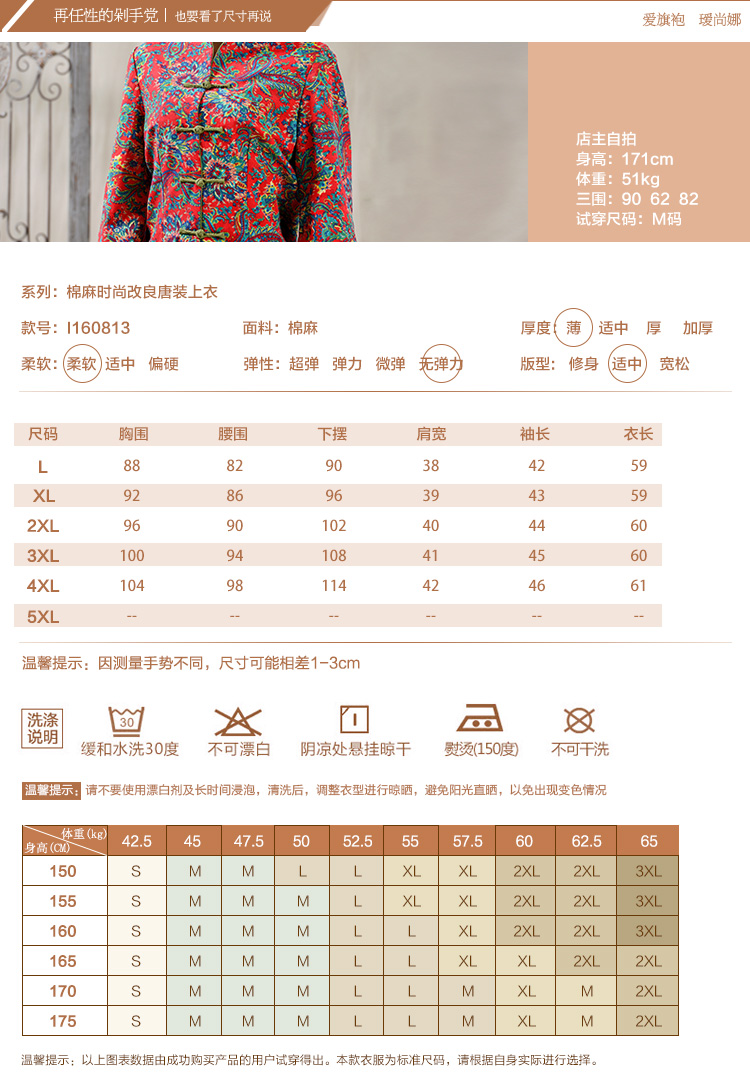 再任性的剁手党 | 也要看了尺寸再说

爱旗袍 瑷尚娜

店主自拍
身高：171cm
体重：51kg
三围：90 62 82
试穿尺码：M码

系列：棉麻时尚改良唐装上衣

款号：I160813
面料：棉麻
厚度：薄 适中 厚 加厚

柔软：柔软 适中 偏硬
弹性：超弹 弹力 微弹 无弹力
版型：修身 适中 宽松

| 尺码 | 胸围 | 腰围 | 下摆 | 肩宽 | 袖长 | 衣长 |
|---|---|---|---|---|---|---|
| L | 88 | 82 | 90 | 38 | 42 | 59 |
| XL | 92 | 86 | 96 | 39 | 43 | 59 |
| 2XL | 96 | 90 | 102 | 40 | 44 | 60 |
| 3XL | 100 | 94 | 108 | 41 | 45 | 60 |
| 4XL | 104 | 98 | 114 | 42 | 46 | 61 |
| 5XL | -- | -- | -- | -- | -- | -- |

温馨提示：因测量手势不同，尺寸可能相差1-3cm

洗涤说明
30
缓和水洗30度
不可漂白
阴凉处悬挂晾干
熨烫(150度)
不可干洗

温馨提示：请不要使用漂白剂及长时间浸泡，清洗后，调整衣型进行晾晒，避免阳光直晒，以免出现变色情况

| 体重(kg) 身高(CM) | 42.5 | 45 | 47.5 | 50 | 52.5 | 55 | 57.5 | 60 | 62.5 | 65 |
|---|---|---|---|---|---|---|---|---|---|---|
| 150 | S | M | M | L | L | XL | XL | 2XL | 2XL | 3XL |
| 155 | S | M | M | M | L | XL | XL | 2XL | 2XL | 3XL |
| 160 | S | M | M | M | L | L | XL | 2XL | 2XL | 3XL |
| 165 | S | M | M | M | L | L | XL | XL | 2XL | 2XL |
| 170 | S | M | M | M | L | L | M | XL | M | 2XL |
| 175 | S | M | M | M | L | L | M | XL | M | 2XL |

温馨提示：以上图表数据由成功购买产品的用户试穿得出。本款衣服为标准尺码，请根据自身实际进行选择。